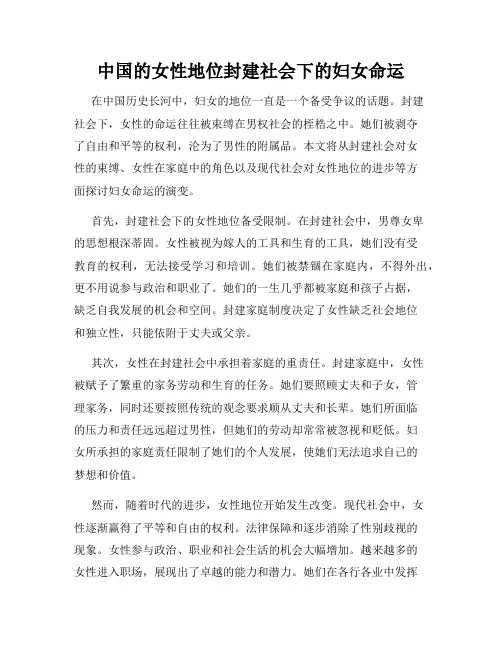 中国的女性地位封建社会下的妇女命运

在中国历史长河中，妇女的地位一直是一个备受争议的话题。封建社会下，女性的命运往往被束缚在男权社会的桎梏之中。她们被剥夺了自由和平等的权利，沦为了男性的附属品。本文将从封建社会对女性的束缚、女性在家庭中的角色以及现代社会对女性地位的进步等方面探讨妇女命运的演变。

首先，封建社会下的女性地位备受限制。在封建社会中，男尊女卑的思想根深蒂固。女性被视为嫁人的工具和生育的工具，她们没有受教育的权利，无法接受学习和培训。她们被禁锢在家庭内，不得外出，更不用说参与政治和职业了。她们的一生几乎都被家庭和孩子占据，缺乏自我发展的机会和空间。封建家庭制度决定了女性缺乏社会地位和独立性，只能依附于丈夫或父亲。

其次，女性在封建社会中承担着家庭的重责任。封建家庭中，女性被赋予了繁重的家务劳动和生育的任务。她们要照顾丈夫和子女，管理家务，同时还要按照传统的观念要求顺从丈夫和长辈。她们所面临的压力和责任远远超过男性，但她们的劳动却常常被忽视和贬低。妇女所承担的家庭责任限制了她们的个人发展，使她们无法追求自己的梦想和价值。

然而，随着时代的进步，女性地位开始发生改变。现代社会中，女性逐渐赢得了平等和自由的权利。法律保障和逐步消除了性别歧视的现象。女性参与政治、职业和社会生活的机会大幅增加。越来越多的女性进入职场，展现出了卓越的能力和潜力。她们在各行各业中发挥